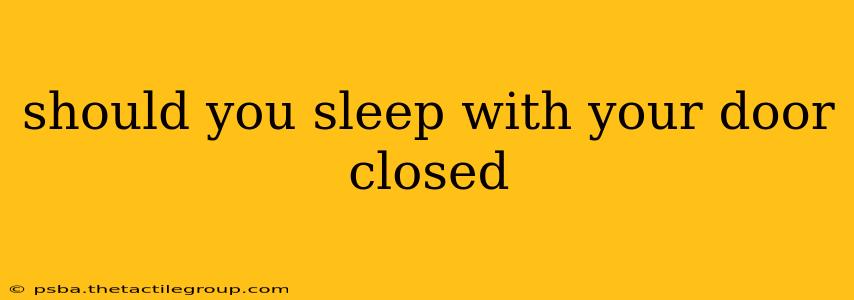 should you sleep with your door closed

© psba.thetactilegroup.com